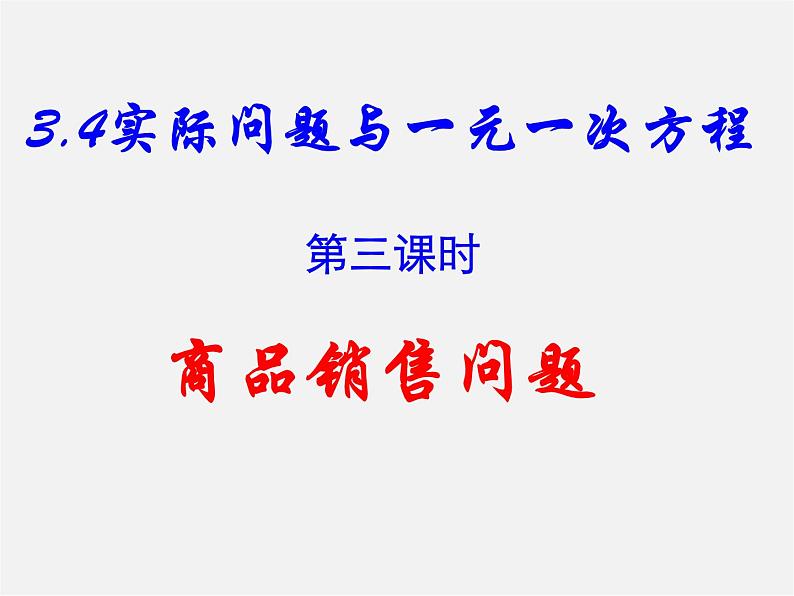 3.4实际问题与一元一次方程

第三课时

商品销售问题